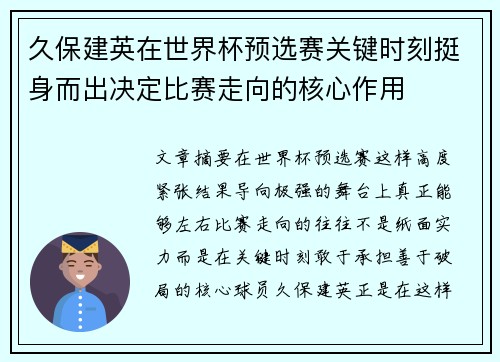 久保建英在世界杯预选赛关键时刻挺身而出决定比赛走向的核心作用

文章摘要在世界杯预选赛这样高度紧张结果导向极强的舞台上真正能够左右比赛走向的往往不是纸面实力而是在关键时刻敢于承担善于破局的核心球员久保建英正是在这样